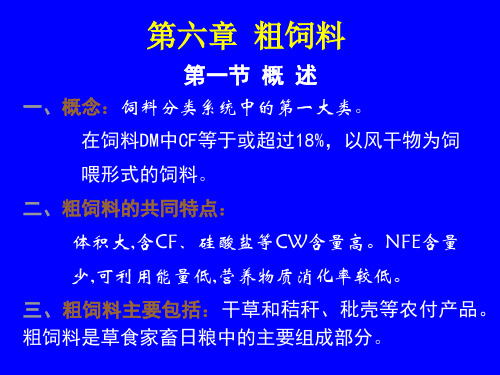 第六章 粗饲料

第一节 概 述

一、概念：饲料分类系统中的第一大类。

在饲料DM中CF等于或超过18%，以风干物为饲喂形式的饲料。

二、粗饲料的共同特点：

体积大,含CF、硅酸盐等CW含量高。NFE含量少,可利用能量低,营养物质消化率较低。

三、粗饲料主要包括：干草和秸秆、秕壳等农付产品。粗饲料是草食家畜日粮中的主要组成部分。